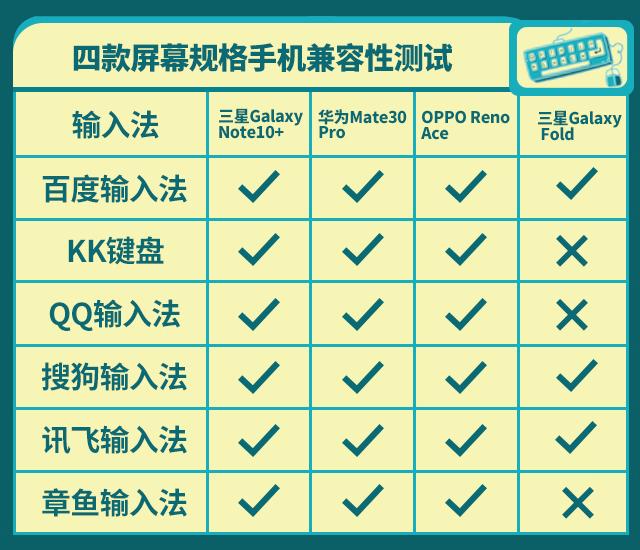 四款屏幕规格手机兼容性测试

| 输入法 | 三星Galaxy Note10+ | 华为Mate30 Pro | OPPO Reno Ace | 三星Galaxy Fold |
|---|---|---|---|---|
| 百度输入法 | ✓ | ✓ | ✓ | ✓ |
| KK键盘 | ✓ | ✓ | ✓ | ✗ |
| QQ输入法 | ✓ | ✓ | ✓ | ✗ |
| 搜狗输入法 | ✓ | ✓ | ✓ | ✓ |
| 讯飞输入法 | ✓ | ✓ | ✓ | ✓ |
| 章鱼输入法 | ✓ | ✓ | ✓ | ✗ |